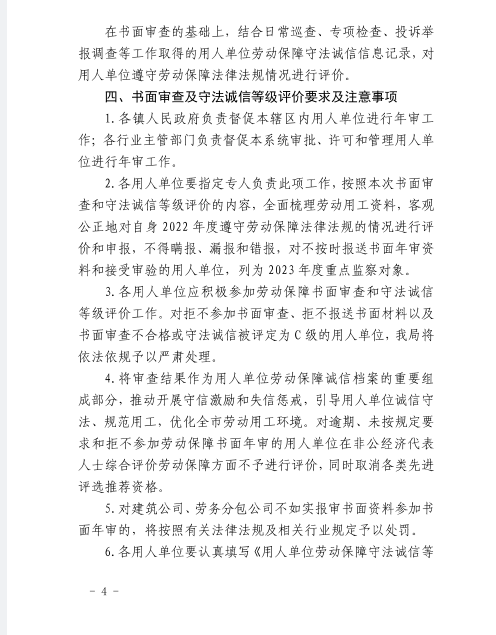 在书面审查的基础上，结合日常巡查、专项检查、投诉举报调查等工作取得的用人单位劳动保障守法诚信信息记录，对用人单位遵守劳动保障法律法规情况进行评价。

四、书面审查及守法诚信等级评价要求及注意事项

1. 各镇人民政府负责督促本辖区内用人单位进行年审工作；各行业主管部门负责督促本系统审批、许可和管理用人单位进行年审工作。

2. 各用人单位要指定专人负责此项工作，按照本次书面审查和守法诚信等级评价的内容，全面梳理劳动用工资料，客观公正地对自身 2022 年度遵守劳动保障法律法规的情况进行评价和申报，不得瞒报、漏报和错报，对不按时报送书面年审资料和接受审验的用人单位，列为 2023 年度重点监察对象。

3. 各用人单位应积极参加劳动保障书面审查和守法诚信等级评价工作。对拒不参加书面审查、拒不报送书面材料以及书面审查不合格或守法诚信被评定为 C 级的用人单位，我局将依法依规予以严肃处理。

4. 将审查结果作为用人单位劳动保障诚信档案的重要组成部分，推动开展守信激励和失信惩戒，引导用人单位诚信守法、规范用工，优化全市劳动用工环境。对逾期、未按规定要求和拒不参加劳动保障书面年审的用人单位在非公经济代表人士综合评价劳动保障方面不予进行评价，同时取消各类先进评选推荐资格。

5. 对建筑公司、劳务分包公司不如实报审书面资料参加书面年审的，将按照有关法律法规及相关行业规定予以处罚。

6. 各用人单位要认真填写《用人单位劳动保障守法诚信等

－ 4 －